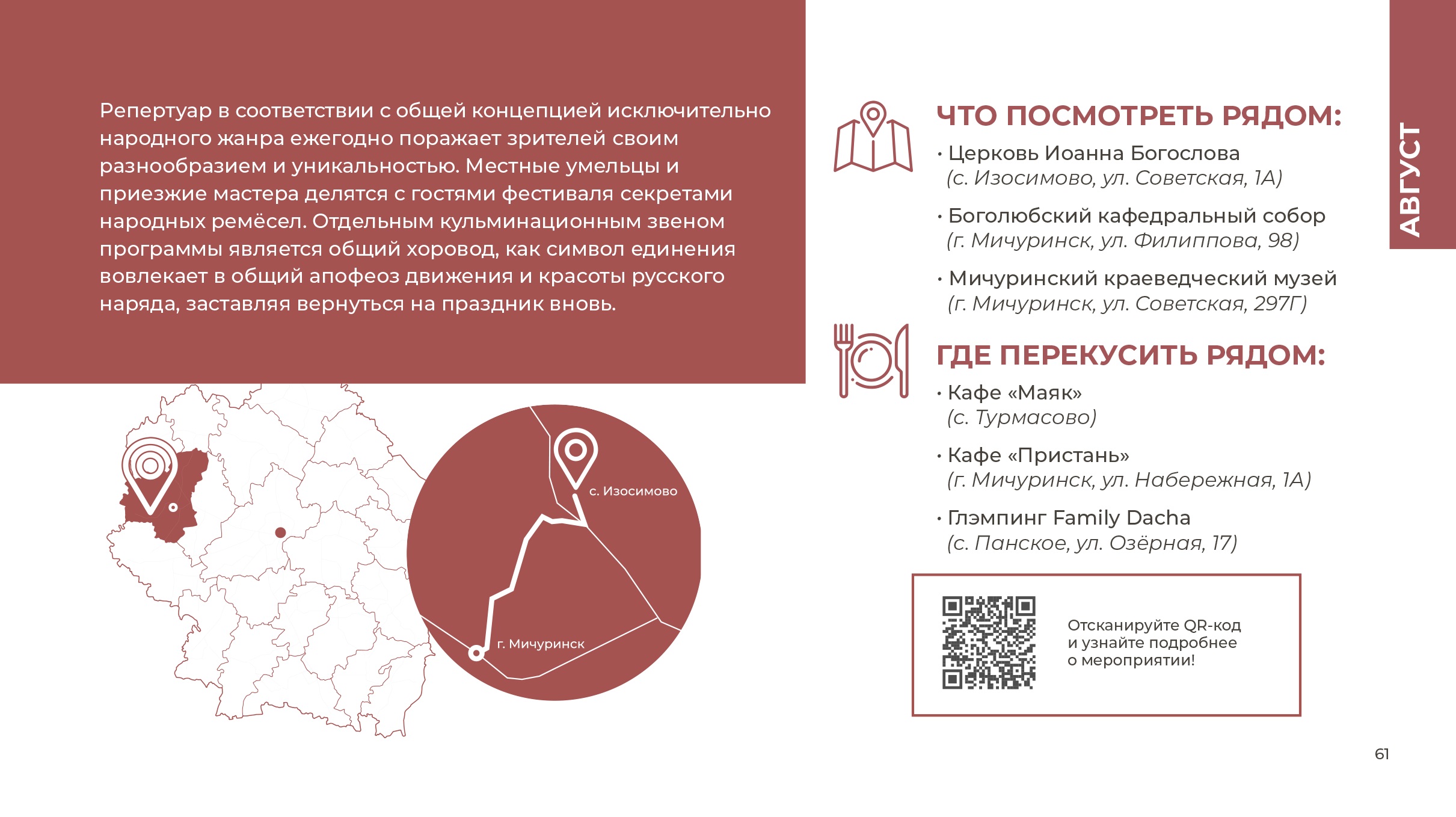 Репертуар в соответствии с общей концепцией исключительно народного жанра ежегодно поражает зрителей своим разнообразием и уникальностью. Местные умельцы и приезжие мастера делятся с гостями фестиваля секретами народных ремёсел. Отдельным кульминационным звеном программы является общий хоровод, как символ единения вовлекает в общий апофеоз движения и красоты русского наряда, заставляя вернуться на праздник вновь.

с. Изосимово

г. Мичуринск

ЧТО ПОСМОТРЕТЬ РЯДОМ:

• Церковь Иоанна Богослова
(с. Изосимово, ул. Советская, 1А)

• Боголюбский кафедральный собор
(г. Мичуринск, ул. Филиппова, 98)

• Мичуринский краеведческий музей
(г. Мичуринск, ул. Советская, 297Г)

ГДЕ ПЕРЕКУСИТЬ РЯДОМ:

• Кафе «Маяк»
(с. Турмасово)

• Кафе «Пристань»
(г. Мичуринск, ул. Набережная, 1А)

• Глэмпинг Family Dacha
(с. Панское, ул. Озёрная, 17)

Отсканируйте QR-код
и узнайте подробнее
о мероприятии!

АВГУСТ

61